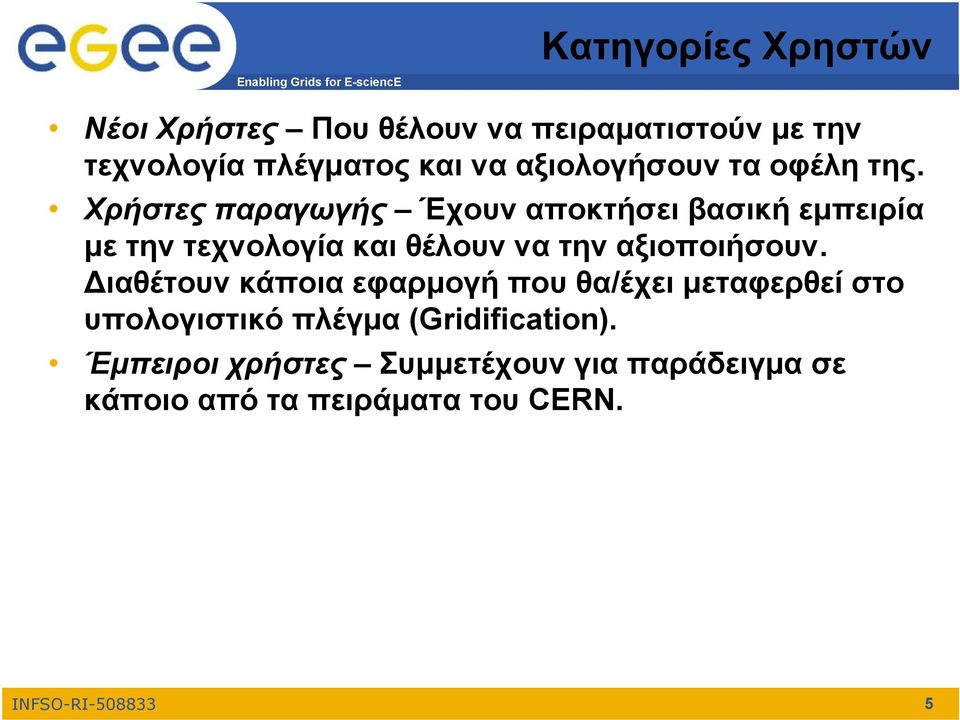 egee

Enabling Grids for E-sciencE

Κατηγορίες Χρηστών

• Νέοι Χρήστες – Που θέλουν να πειραματιστούν με την τεχνολογία πλέγματος και να αξιολογήσουν τα οφέλη της.

• Χρήστες παραγωγής – Έχουν αποκτήσει βασική εμπειρία με την τεχνολογία και θέλουν να την αξιοποιήσουν. Διαθέτουν κάποια εφαρμογή που θα/έχει μεταφερθεί στο υπολογιστικό πλέγμα (Gridification).

• Έμπειροι χρήστες – Συμμετέχουν για παράδειγμα σε κάποιο από τα πειράματα του CERN.

INFSO-RI-508833

5